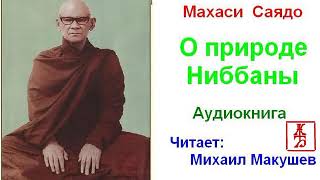 Махаси Саядо

О природе Ниббаны

Аудиокнига

Читает:
Михаил Макушев